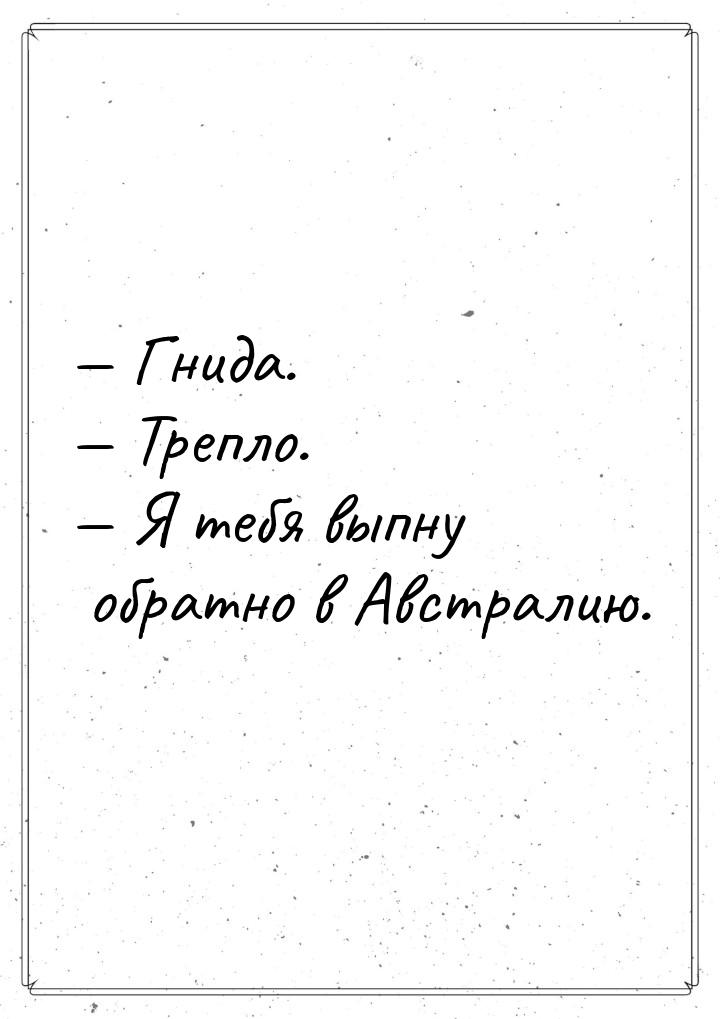 — Гнида.
— Трепло.
— Я тебя выпну обратно в Австралию.